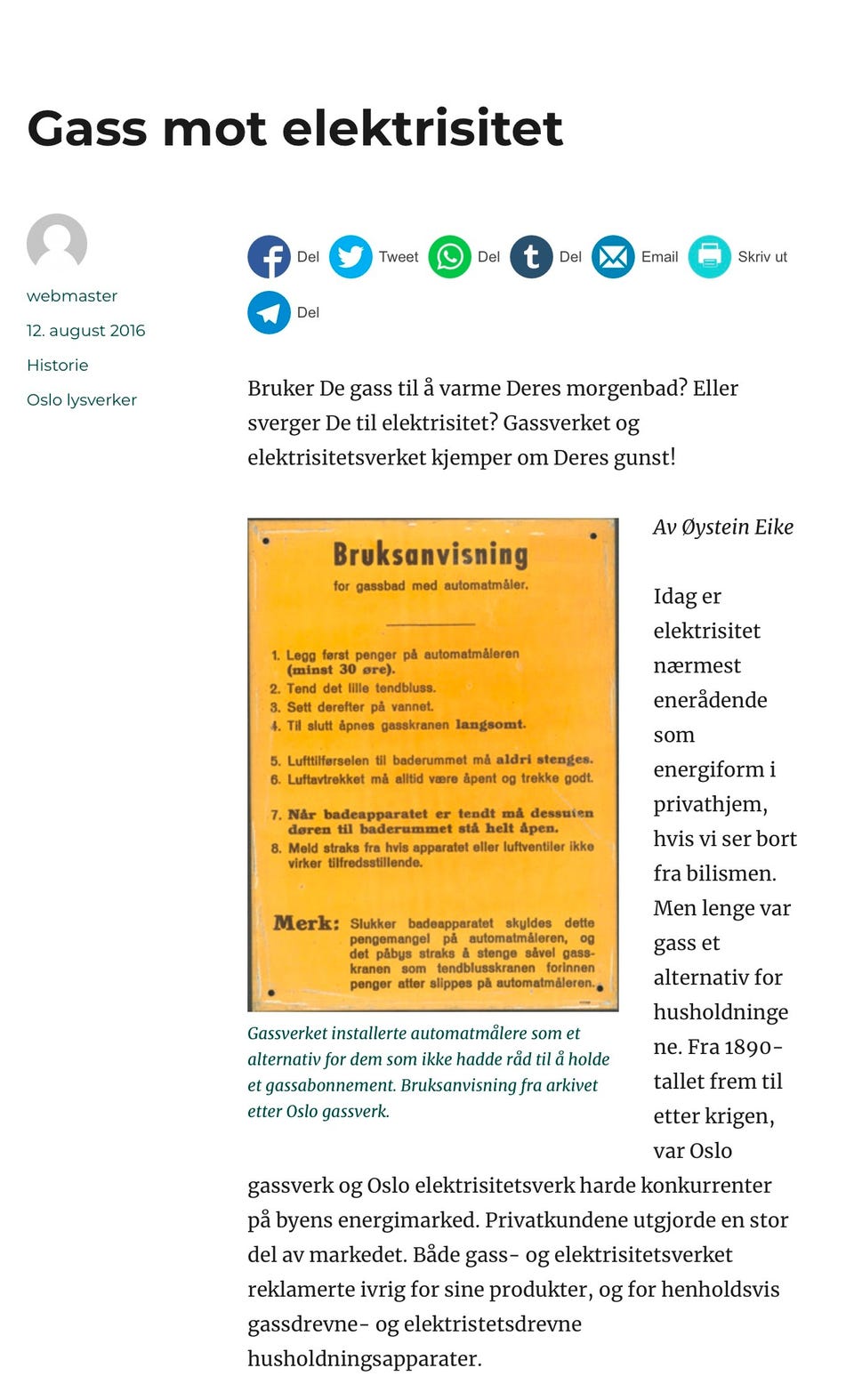 Gass mot elektrisitet

webmaster

12. august 2016

Historie

Oslo lysverker

Del Tweet Del Del Email Skriv ut

Del

Bruker De gass til å varme Deres morgenbad? Eller sverger De til elektrisitet? Gassverket og elektrisitetsverket kjemper om Deres gunst!

Bruksanvisning

for gassbad med automatmåler.

1. Legg først penger på automatmåleren (minst 30 øre).
2. Tend det lille tendbluss.
3. Sett derefter på vannet.
4. Til slutt åpnes gasskranen langsomt.

5. Lufttilførselen til baderummet må aldri stenges.
6. Luftavtrekket må alltid være åpent og trekke godt.

7. Når badeapparatet er tendt må dessuten døren til baderummet stå helt åpen.
8. Meld straks fra hvis apparatet eller luftventiler ikke virker tilfredsstillende.

Merk: Slukker badeapparatet skyldes dette pengemangel på automatmåleren, og det påbys straks å stenge såvel gasskranen som tendblusskranen forinnen penger atter slippes på automatmåleren.

Gassverket installerte automatmålere som et alternativ for dem som ikke hadde råd til å holde et gassabonnement. Bruksanvisning fra arkivet etter Oslo gassverk.

Av Øystein Eike

Idag er elektrisitet nærmest enerådende som energiform i privathjem, hvis vi ser bort fra bilismen. Men lenge var gass et alternativ for husholdningene. Fra 1890-tallet frem til etter krigen, var Oslo gassverk og Oslo elektrisitetsverk harde konkurrenter på byens energimarked. Privatkundene utgjorde en stor del av markedet. Både gass- og elektrisitetsverket reklamerte ivrig for sine produkter, og for henholdsvis gassdrevne- og elektristetsdrevne husholdningsapparater.